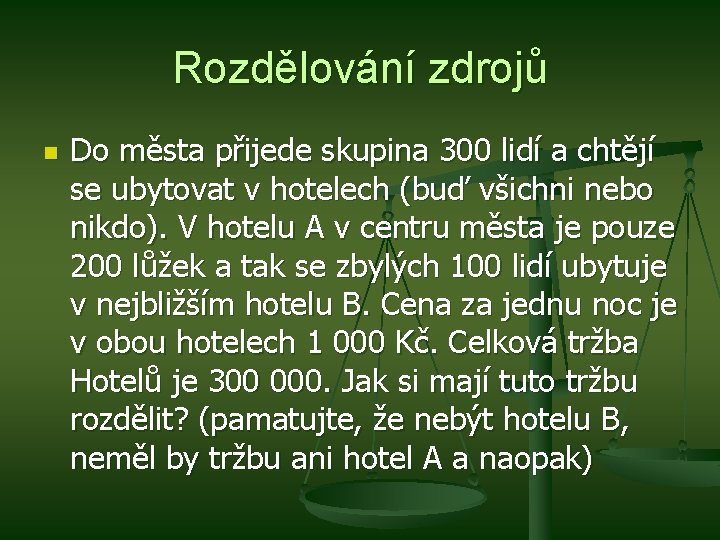 Rozdělování zdrojů

Do města přijede skupina 300 lidí a chtějí se ubytovat v hotelech (buď všichni nebo nikdo). V hotelu A v centru města je pouze 200 lůžek a tak se zbylých 100 lidí ubytuje v nejbližším hotelu B. Cena za jednu noc je v obou hotelech 1 000 Kč. Celková tržba Hotelů je 300 000. Jak si mají tuto tržbu rozdělit? (pamatujte, že nebýt hotelu B, neměl by tržbu ani hotel A a naopak)